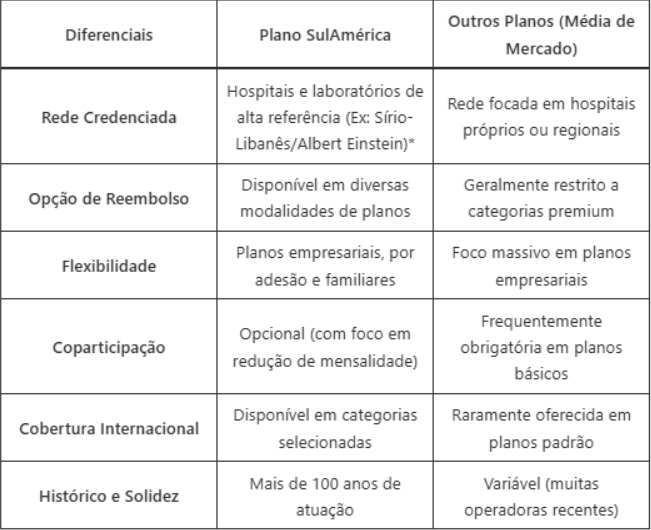 | Diferenciais | Plano SulAmérica | Outros Planos (Média de Mercado) |
|---|---|---|
| Rede Credenciada | Hospitais e laboratórios de alta referência (Ex: Sírio-Libanês/Albert Einstein)* | Rede focada em hospitais próprios ou regionais |
| Opção de Reembolso | Disponível em diversas modalidades de planos | Geralmente restrito a categorias premium |
| Flexibilidade | Planos empresariais, por adesão e familiares | Foco massivo em planos empresariais |
| Coparticipação | Opcional (com foco em redução de mensalidade) | Frequentemente obrigatória em planos básicos |
| Cobertura Internacional | Disponível em categorias selecionadas | Raramente oferecida em planos padrão |
| Histórico e Solidez | Mais de 100 anos de atuação | Variável (muitas operadoras recentes) |